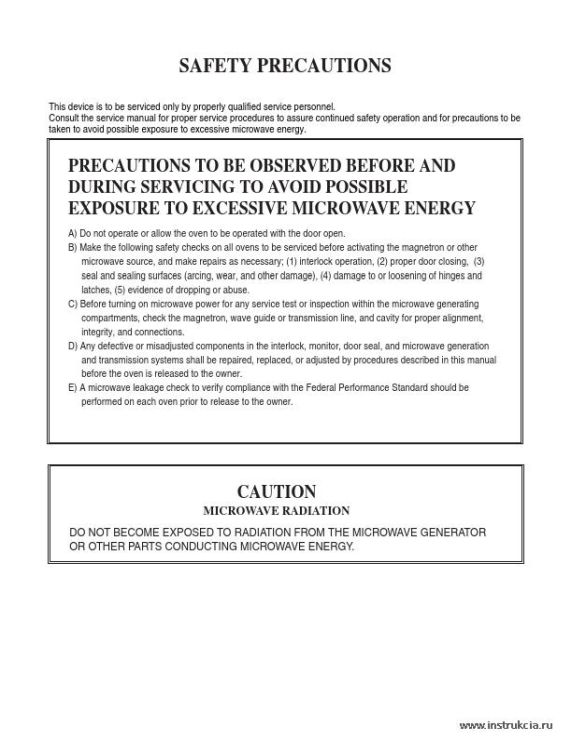 SAFETY PRECAUTIONS

This device is to be serviced only by properly qualified service personnel.
Consult the service manual for proper service procedures to assure continued safety operation and for precautions to be taken to avoid possible exposure to excessive microwave energy.

PRECAUTIONS TO BE OBSERVED BEFORE AND DURING SERVICING TO AVOID POSSIBLE EXPOSURE TO EXCESSIVE MICROWAVE ENERGY

A) Do not operate or allow the oven to be operated with the door open.
B) Make the following safety checks on all ovens to be serviced before activating the magnetron or other microwave source, and make repairs as necessary; (1) interlock operation, (2) proper door closing, (3) seal and sealing surfaces (arcing, wear, and other damage), (4) damage to or loosening of hinges and latches, (5) evidence of dropping or abuse.
C) Before turning on microwave power for any service test or inspection within the microwave generating compartments, check the magnetron, wave guide or transmission line, and cavity for proper alignment, integrity, and connections.
D) Any defective or misadjusted components in the interlock, monitor, door seal, and microwave generation and transmission systems shall be repaired, replaced, or adjusted by procedures described in this manual before the oven is released to the owner.
E) A microwave leakage check to verify compliance with the Federal Performance Standard should be performed on each oven prior to release to the owner.

CAUTION
MICROWAVE RADIATION
DO NOT BECOME EXPOSED TO RADIATION FROM THE MICROWAVE GENERATOR OR OTHER PARTS CONDUCTING MICROWAVE ENERGY.

www.instrukcia.ru